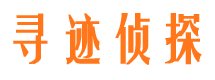 寻迹侦探